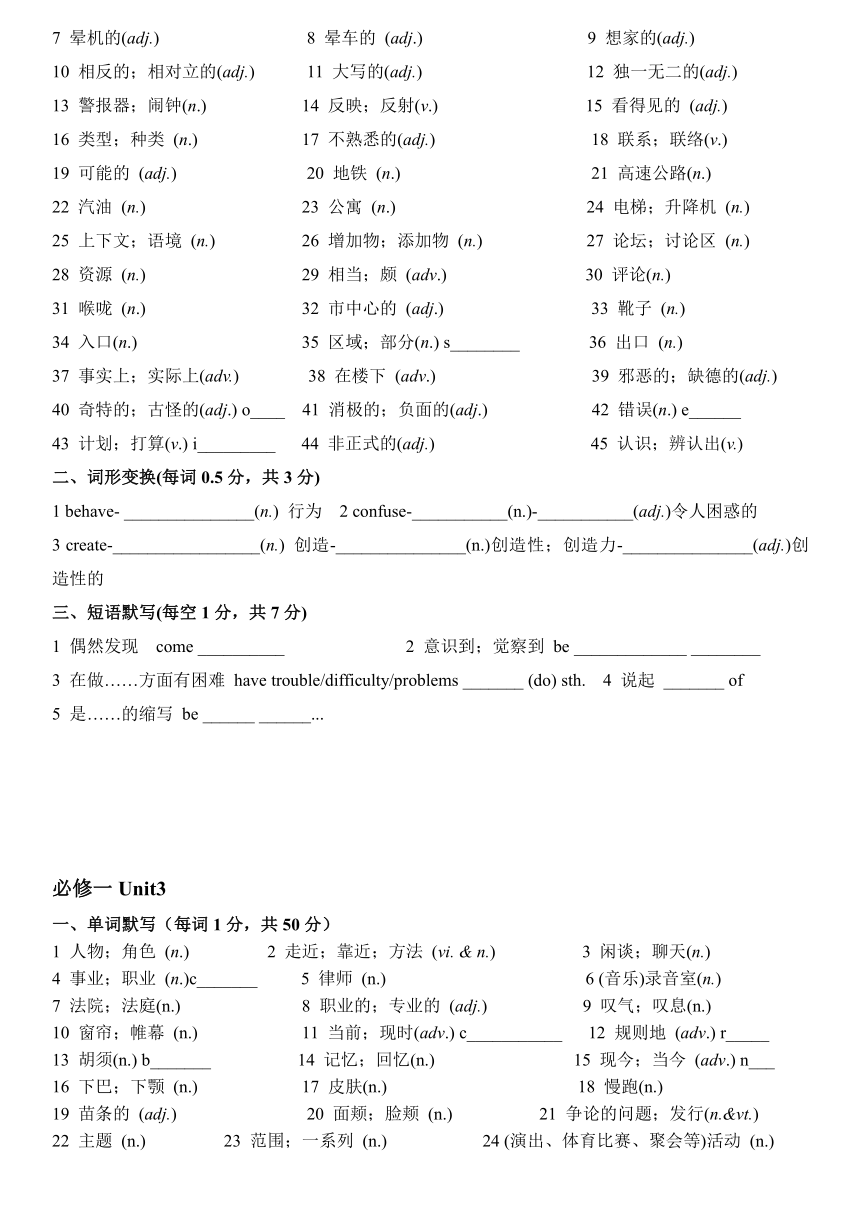 7 晕机的(adj.) 8 晕车的 (adj.) 9 想家的(adj.)
10 相反的；相对立的(adj.) 11 大写的(adj.) 12 独一无二的(adj.)
13 警报器；闹钟(n.) 14 反映；反射(v.) 15 看得见的 (adj.)
16 类型；种类 (n.) 17 不熟悉的(adj.) 18 联系；联络(v.)
19 可能的 (adj.) 20 地铁 (n.) 21 高速公路(n.)
22 汽油 (n.) 23 公寓 (n.) 24 电梯；升降机 (n.)
25 上下文；语境 (n.) 26 增加物；添加物 (n.) 27 论坛；讨论区 (n.)
28 资源 (n.) 29 相当；颇 (adv.) 30 评论(n.)
31 喉咙 (n.) 32 市中心的 (adj.) 33 靴子 (n.)
34 入口(n.) 35 区域；部分(n.) s________ 36 出口 (n.)
37 事实上；实际上(adv.) 38 在楼下 (adv.) 39 邪恶的；缺德的(adj.)
40 奇特的；古怪的(adj.) o____ 41 消极的；负面的(adj.) 42 错误(n.) e______
43 计划；打算(v.) i_________ 44 非正式的(adj.) 45 认识；辨认出(v.)

二、词形变换(每词 0.5 分，共 3 分)
1 behave- _______________(n.) 行为 2 confuse-___________(n.)-___________(adj.)令人困惑的
3 create-_________________(n.) 创造-_______________(n.)创造性；创造力-_______________(adj.)创造性的

三、短语默写(每空 1 分，共 7 分)
1 偶然发现 come __________ 2 意识到；觉察到 be _____________ ________
3 在做……方面有困难 have trouble/difficulty/problems _______ (do) sth. 4 说起 _______ of
5 是……的缩写 be ______ ______...

必修一 Unit3
一、单词默写（每词 1 分，共 50 分）
1 人物；角色 (n.) 2 走近；靠近；方法 (vi. & n.) 3 闲谈；聊天(n.)
4 事业；职业 (n.)c_______ 5 律师 (n.) 6 (音乐)录音室(n.)
7 法院；法庭(n.) 8 职业的；专业的 (adj.) 9 叹气；叹息(n.)
10 窗帘；帷幕 (n.) 11 当前；现时(adv.) c___________ 12 规则地 (adv.) r_____
13 胡须(n.) b_______ 14 记忆；回忆(n.) 15 现今；当今 (adv.) n___
16 下巴；下颚 (n.) 17 皮肤(n.) 18 慢跑(n.)
19 苗条的 (adj.) 20 面颊；脸颊 (n.) 21 争论的问题；发行(n.&vt.)
22 主题 (n.) 23 范围；一系列 (n.) 24 (演出、体育比赛、聚会等)活动 (n.)